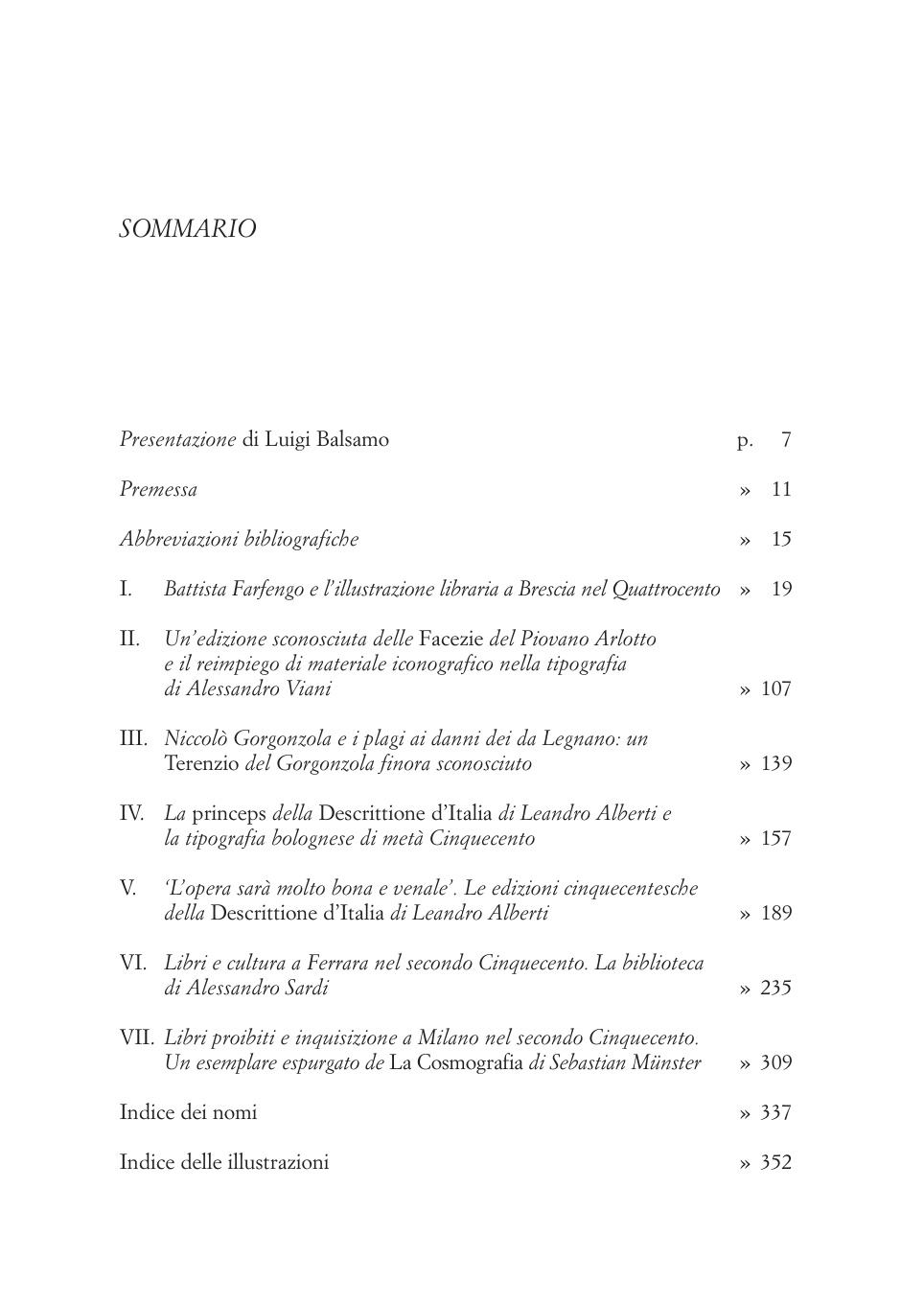 SOMMARIO

Presentazione di Luigi Balsamo p. 7

Premessa » 11

Abbreviazioni bibliografiche » 15

I. Battista Farfengo e l'illustrazione libraria a Brescia nel Quattrocento » 19

II. Un'edizione sconosciuta delle Facezie del Piovano Arlotto e il reimpiego di materiale iconografico nella tipografia di Alessandro Viani » 107

III. Niccolò Gorgonzola e i plagi ai danni dei da Legnano: un Terenzio del Gorgonzola finora sconosciuto » 139

IV. La princeps della Descrittione d'Italia di Leandro Alberti e la tipografia bolognese di metà Cinquecento » 157

V. 'L'opera sarà molto bona e venale'. Le edizioni cinquecentesche della Descrittione d'Italia di Leandro Alberti » 189

VI. Libri e cultura a Ferrara nel secondo Cinquecento. La biblioteca di Alessandro Sardi » 235

VII. Libri proibiti e inquisizione a Milano nel secondo Cinquecento. Un esemplare espurgato de La Cosmografia di Sebastian Münster » 309

Indice dei nomi » 337

Indice delle illustrazioni » 352